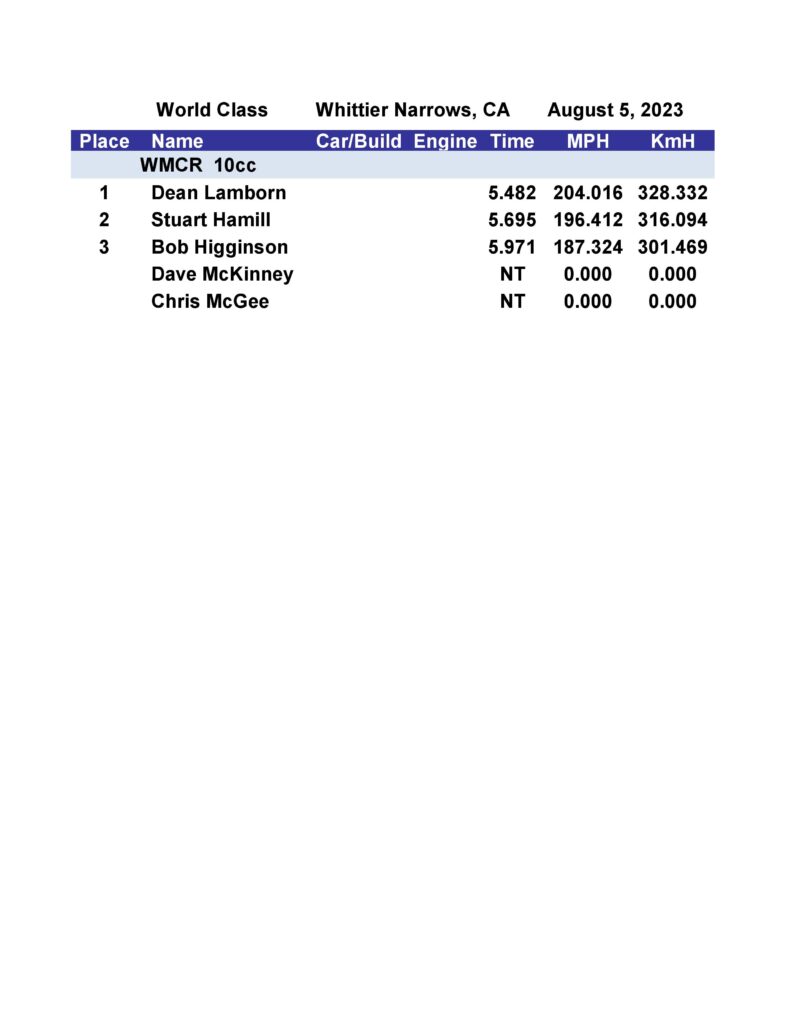 World Class Whittier Narrows, CA August 5, 2023

| Place | Name | Car/Build | Engine | Time | MPH | KmH |
|---|---|---|---|---|---|---|
| | WMCR 10cc | | | | | |
| 1 | Dean Lamborn | | | 5.482 | 204.016 | 328.332 |
| 2 | Stuart Hamill | | | 5.695 | 196.412 | 316.094 |
| 3 | Bob Higginson | | | 5.971 | 187.324 | 301.469 |
| | Dave McKinney | | | NT | 0.000 | 0.000 |
| | Chris McGee | | | NT | 0.000 | 0.000 |